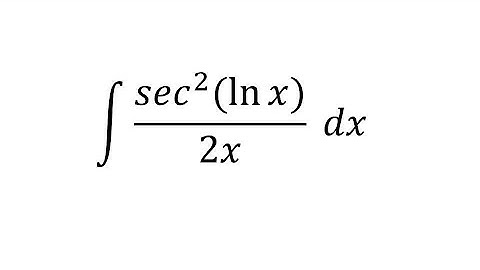 $\int \frac{sec^2(\ln x)}{2x} \, dx$